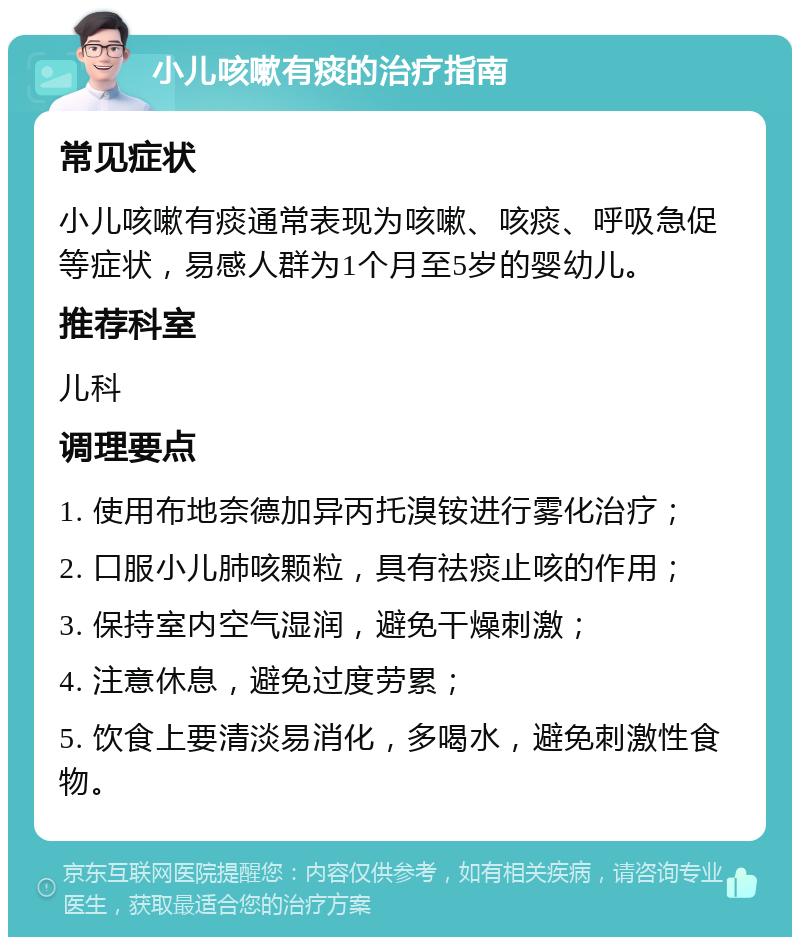 小儿咳嗽有痰的治疗指南

常见症状

小儿咳嗽有痰通常表现为咳嗽、咳痰、呼吸急促等症状，易感人群为1个月至5岁的婴幼儿。

推荐科室

儿科

调理要点

1. 使用布地奈德加异丙托溴铵进行雾化治疗；

2. 口服小儿肺咳颗粒，具有祛痰止咳的作用；

3. 保持室内空气湿润，避免干燥刺激；

4. 注意休息，避免过度劳累；

5. 饮食上要清淡易消化，多喝水，避免刺激性食物。

京东互联网医院提醒您：内容仅供参考，如有相关疾病，请咨询专业医生，获取最适合您的治疗方案